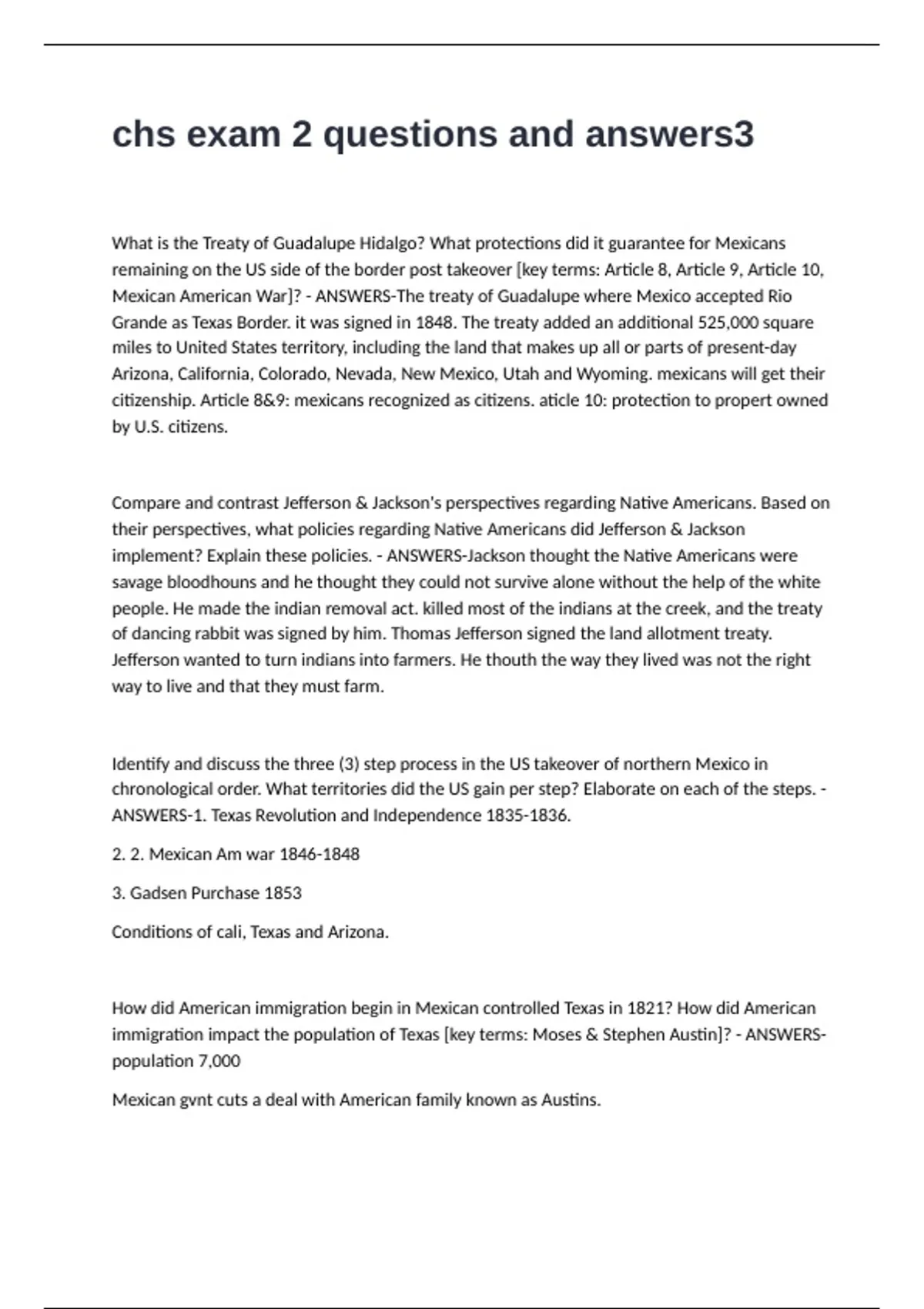 chs exam 2 questions and answers3

What is the Treaty of Guadalupe Hidalgo? What protections did it guarantee for Mexicans remaining on the US side of the border post takeover [key terms: Article 8, Article 9, Article 10, Mexican American War]? - ANSWERS-The treaty of Guadalupe where Mexico accepted Rio Grande as Texas Border. it was signed in 1848. The treaty added an additional 525,000 square miles to United States territory, including the land that makes up all or parts of present-day Arizona, California, Colorado, Nevada, New Mexico, Utah and Wyoming. mexicans will get their citizenship. Article 8&9: mexicans recognized as citizens. aticle 10: protection to propert owned by U.S. citizens.

Compare and contrast Jefferson & Jackson's perspectives regarding Native Americans. Based on their perspectives, what policies regarding Native Americans did Jefferson & Jackson implement? Explain these policies. - ANSWERS-Jackson thought the Native Americans were savage bloodhouns and he thought they could not survive alone without the help of the white people. He made the indian removal act. killed most of the indians at the creek, and the treaty of dancing rabbit was signed by him. Thomas Jefferson signed the land allotment treaty. Jefferson wanted to turn indians into farmers. He thouth the way they lived was not the right way to live and that they must farm.

Identify and discuss the three (3) step process in the US takeover of northern Mexico in chronological order. What territories did the US gain per step? Elaborate on each of the steps. - ANSWERS-1. Texas Revolution and Independence 1835-1836.

2. 2. Mexican Am war 1846-1848

3. Gadsen Purchase 1853

Conditions of cali, Texas and Arizona.

How did American immigration begin in Mexican controlled Texas in 1821? How did American immigration impact the population of Texas [key terms: Moses & Stephen Austin]? - ANSWERS-population 7,000

Mexican gvnt cuts a deal with American family known as Austins.